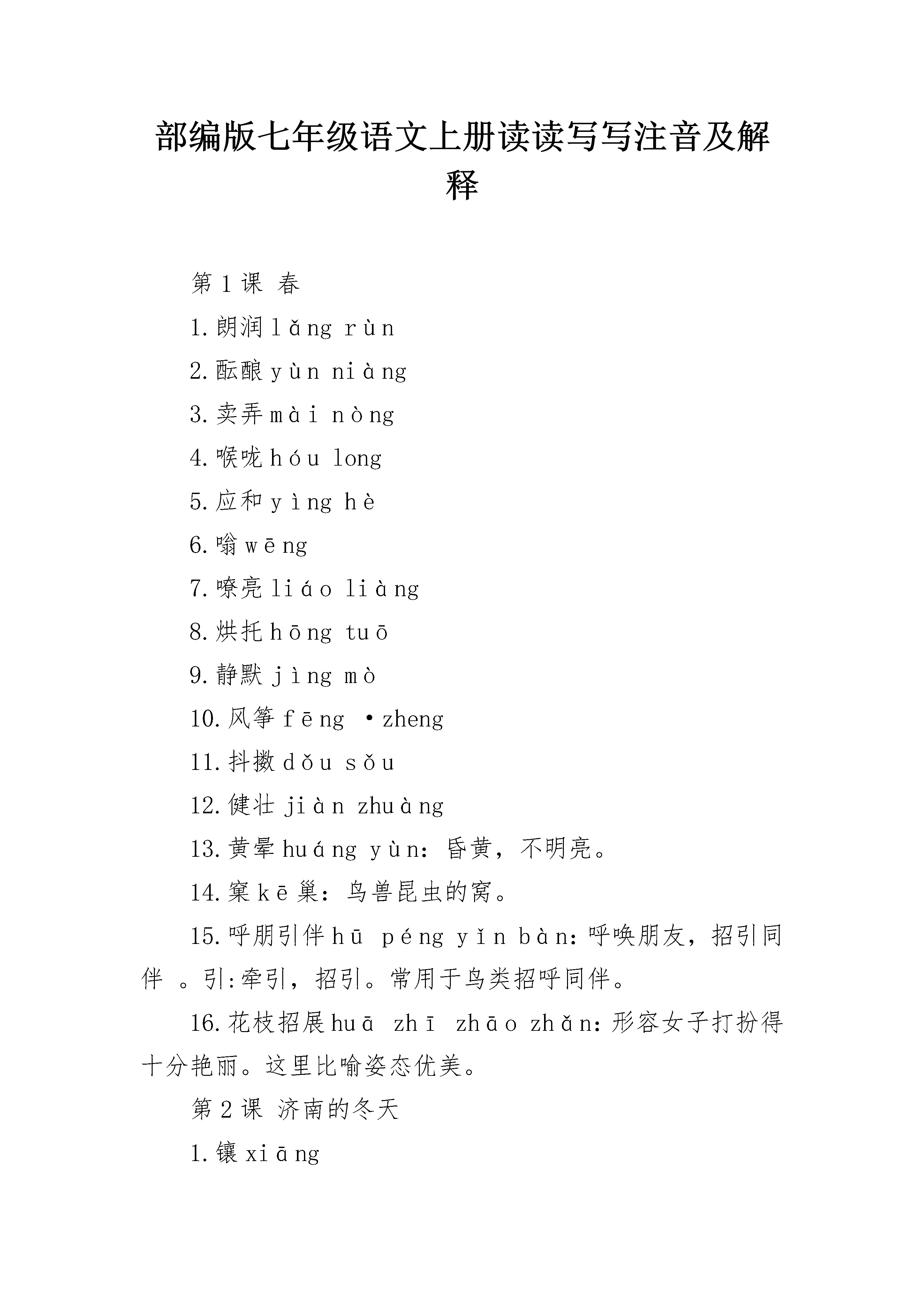 部编版七年级语文上册读读写写注音及解释

第1课 春

1.朗润lǎng rùn

2.酝酿yùn niàng

3.卖弄mài nòng

4.喉咙hóu long

5.应和yìng hè

6.嗡wēng

7.嘹亮liáo liàng

8.烘托hōng tuō

9.静默jìng mò

10.风筝fēng ·zheng

11.抖擞dǒu sǒu

12.健壮jiàn zhuàng

13.黄晕huáng yùn：昏黄，不明亮。

14.窠kē巢：鸟兽昆虫的窝。

15.呼朋引伴hū péng yǐn bàn：呼唤朋友，招引同伴 。引：牵引，招引。常用于鸟类招呼同伴。

16.花枝招展huā zhī zhāo zhǎn：形容女子打扮得十分艳丽。这里比喻姿态优美。

第2课 济南的冬天

1.镶xiāng